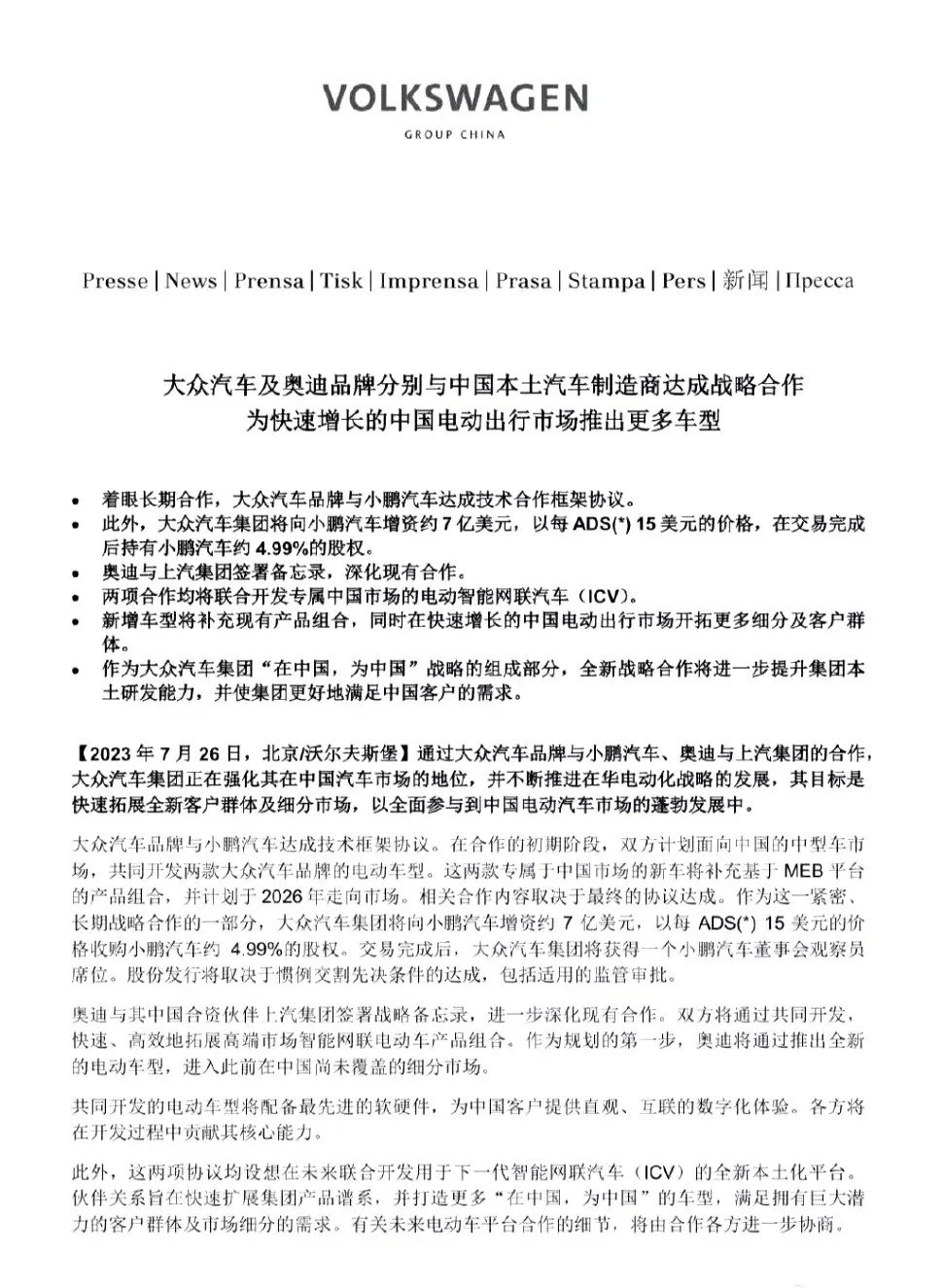 VOLKSWAGEN
GROUP CHINA

Presse | News | Prensa | Tisk | Imprensa | Prasa | Stampa | Pers | 新闻 | Пресса

大众汽车及奥迪品牌分别与中国本土汽车制造商达成战略合作
为快速增长的中国电动出行市场推出更多车型

• 着眼长期合作，大众汽车品牌与小鹏汽车达成技术合作框架协议。
• 此外，大众汽车集团将向小鹏汽车增资约 7 亿美元，以每 ADS(*) 15 美元的价格，在交易完成后持有小鹏汽车约 4.99%的股权。
• 奥迪与上汽集团签署备忘录，深化现有合作。
• 两项合作均将联合开发专属中国市场的电动智能网联汽车（ICV）。
• 新增车型将补充现有产品组合，同时在快速增长的中国电动出行市场开拓更多细分及客户群体。
• 作为大众汽车集团“在中国，为中国”战略的组成部分，全新战略合作将进一步提升集团本土研发能力，并使集团更好地满足中国客户的需求。

【2023 年 7 月 26 日，北京/沃尔夫斯堡】通过大众汽车品牌与小鹏汽车、奥迪与上汽集团的合作，大众汽车集团正在强化其在中国汽车市场的地位，并不断推进在华电动化战略的发展，其目标是快速拓展全新客户群体及细分市场，以全面参与到中国电动汽车市场的蓬勃发展中。

大众汽车品牌与小鹏汽车达成技术框架协议。在合作的初期阶段，双方计划面向中国的中型车市场，共同开发两款大众汽车品牌的电动车型。这两款专属于中国市场的新车将补充基于 MEB 平台的产品组合，并计划于 2026 年走向市场。相关合作内容取决于最终的协议达成。作为这一紧密、长期战略合作的一部分，大众汽车集团将向小鹏汽车增资约 7 亿美元，以每 ADS(*) 15 美元的价格收购小鹏汽车约 4.99%的股权。交易完成后，大众汽车集团将获得一个小鹏汽车董事会观察员席位。股份发行将取决于惯例交割先决条件的达成，包括适用的监管审批。

奥迪与其中国合资伙伴上汽集团签署战略备忘录，进一步深化现有合作。双方将通过共同开发，快速、高效地拓展高端市场智能网联电动车产品组合。作为规划的第一步，奥迪将通过推出全新的电动车型，进入此前在中国尚未覆盖的细分市场。

共同开发的电动车型将配备最先进的软硬件，为中国客户提供直观、互联的数字化体验。各方将在开发过程中贡献其核心能力。

此外，这两项协议均设想在未来联合开发用于下一代智能网联汽车（ICV）的全新本土化平台。伙伴关系旨在快速扩展集团产品谱系，并打造更多“在中国，为中国”的车型，满足拥有巨大潜力的客户群体及市场细分的需求。有关未来电动车平台合作的细节，将由合作各方进一步协商。